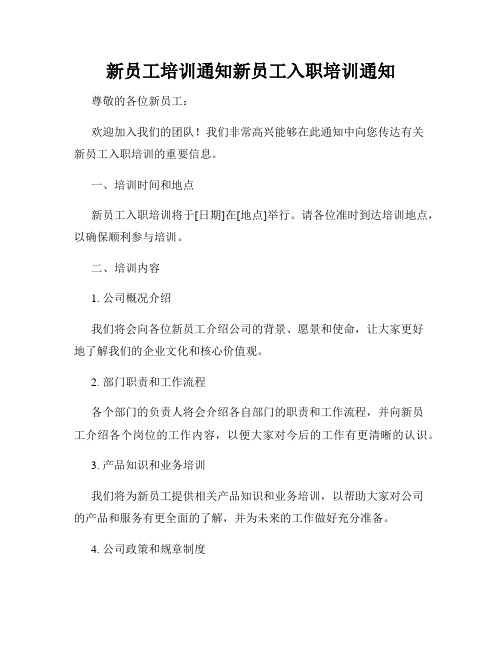 新员工培训通知新员工入职培训通知

尊敬的各位新员工：

欢迎加入我们的团队！我们非常高兴能够在此通知中向您传达有关新员工入职培训的重要信息。

一、培训时间和地点

新员工入职培训将于[日期]在[地点]举行。请各位准时到达培训地点，以确保顺利参与培训。

二、培训内容

1. 公司概况介绍

我们将会向各位新员工介绍公司的背景、愿景和使命，让大家更好地了解我们的企业文化和核心价值观。

2. 部门职责和工作流程

各个部门的负责人将会介绍各自部门的职责和工作流程，并向新员工介绍各个岗位的工作内容，以便大家对今后的工作有更清晰的认识。

3. 产品知识和业务培训

我们将为新员工提供相关产品知识和业务培训，以帮助大家对公司的产品和服务有更全面的了解，并为未来的工作做好充分准备。

4. 公司政策和规章制度